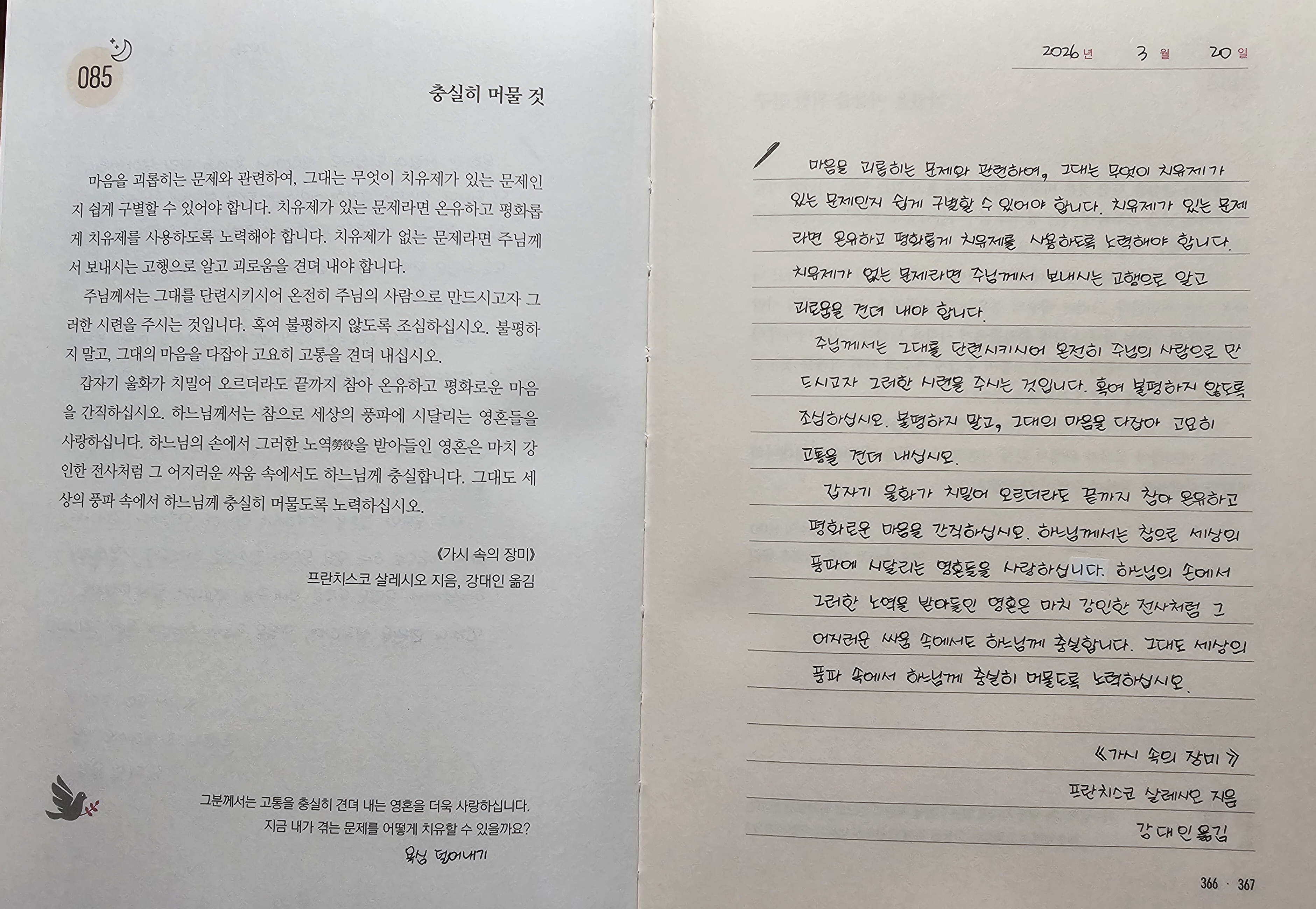 085

충실히 머물 것

마음을 괴롭히는 문제와 관련하여, 그대는 무엇이 치유제가 있는 문제인지 쉽게 구별할 수 있어야 합니다. 치유제가 있는 문제라면 온유하고 평화롭게 치유제를 사용하도록 노력해야 합니다. 치유제가 없는 문제라면 주님께서 보내시는 고행으로 알고 괴로움을 견뎌 내야 합니다.

주님께서는 그대를 단련시키시어 온전히 주님의 사람으로 만드시고자 그러한 시련을 주시는 것입니다. 혹여 불평하지 않도록 조심하십시오. 불평하지 말고, 그대의 마음을 다잡아 고요히 고통을 견뎌 내십시오.

갑자기 울화가 치밀어 오르더라도 끝까지 참아 온유하고 평화로운 마음을 간직하십시오. 하느님께서는 참으로 세상의 풍파에 시달리는 영혼들을 사랑하십니다. 하느님의 손에서 그러한 노역勞役을 받아들인 영혼은 마치 강인한 전사처럼 그 어지러운 싸움 속에서도 하느님께 충실합니다. 그대도 세상의 풍파 속에서 하느님께 충실히 머물도록 노력하십시오.

《가시 속의 장미》
프란치스코 살레시오 지음, 강대인 옮김

그분께서는 고통을 충실히 견뎌 내는 영혼을 더욱 사랑하십니다.
지금 내가 겪는 문제를 어떻게 치유할 수 있을까요?
욕심 덜어내기

2026년 3월 20일

마음을 괴롭히는 문제와 관련하여, 그대는 무엇이 치유제가 있는 문제인지 쉽게 구별할 수 있어야 합니다. 치유제가 있는 문제라면 온유하고 평화롭게 치유제를 사용하도록 노력해야 합니다. 치유제가 없는 문제라면 주님께서 보내시는 고행으로 알고 괴로움을 견뎌 내야 합니다.

주님께서는 그대를 단련시키시어 온전히 주님의 사람으로 만드시고자 그러한 시련을 주시는 것입니다. 혹여 불평하지 않도록 조심하십시오. 불평하지 말고, 그대의 마음을 다잡아 고요히 고통을 견뎌 내십시오.

갑자기 울화가 치밀어 오르더라도 끝까지 참아 온유하고 평화로운 마음을 간직하십시오. 하느님께서는 참으로 세상의 풍파에 시달리는 영혼들을 사랑하십니다. 하느님의 손에서 그러한 노역을 받아들인 영혼은 마치 강인한 전사처럼 그 어지러운 싸움 속에서도 하느님께 충실합니다. 그대도 세상의 풍파 속에서 하느님께 충실히 머물도록 노력하십시오.

《가시 속의 장미》
프란치스코 살레시오 지음
강대인 옮김

366 · 367